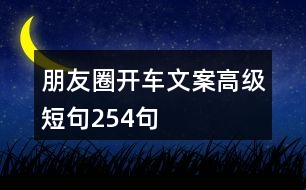 朋友圈开车文案高级短句254句